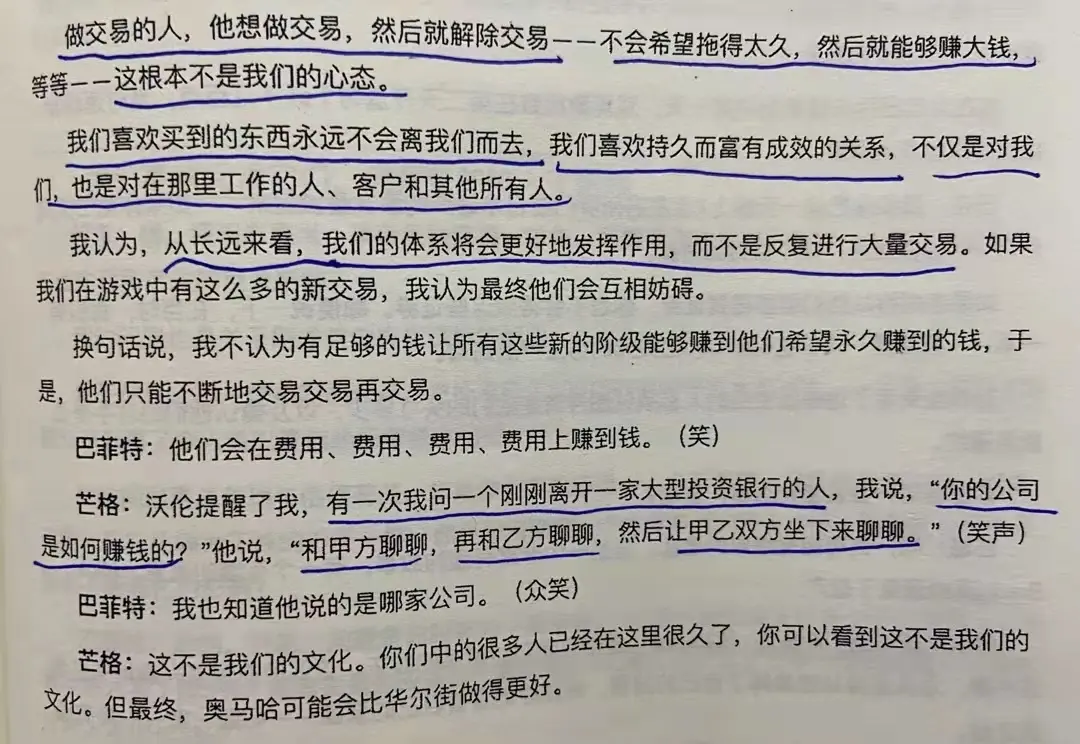 做交易的人，他想做交易，然后就解除交易——不会希望拖得太久，然后就能够赚大钱，等等——这根本不是我们的心态。

我们喜欢买到的东西永远不会离我们而去，我们喜欢持久而富有成效的关系，不仅是对我们，也是对在那里工作的人、客户和其他所有人。

我认为，从长远来看，我们的体系将会更好地发挥作用，而不是反复进行大量交易。如果我们在游戏中有这么多的新交易，我认为最终他们会互相妨碍。

换句话说，我不认为有足够的钱让所有这些新的阶级能够赚到他们希望永久赚到的钱，于是，他们只能不断地交易交易再交易。

巴菲特：他们会在费用、费用、费用、费用上赚到钱。（笑）

芒格：沃伦提醒了我，有一次我问一个刚刚离开一家大型投资银行的人，我说，“你的公司是如何赚钱的？”他说，“和甲方聊聊，再和乙方聊聊，然后让甲乙双方坐下来聊聊。”（笑声）

巴菲特：我也知道他说的是哪家公司。（众笑）

芒格：这不是我们的文化。你们中的很多人已经在这里很久了，你可以看到这不是我们的文化。但最终，奥马哈可能会比华尔街做得更好。